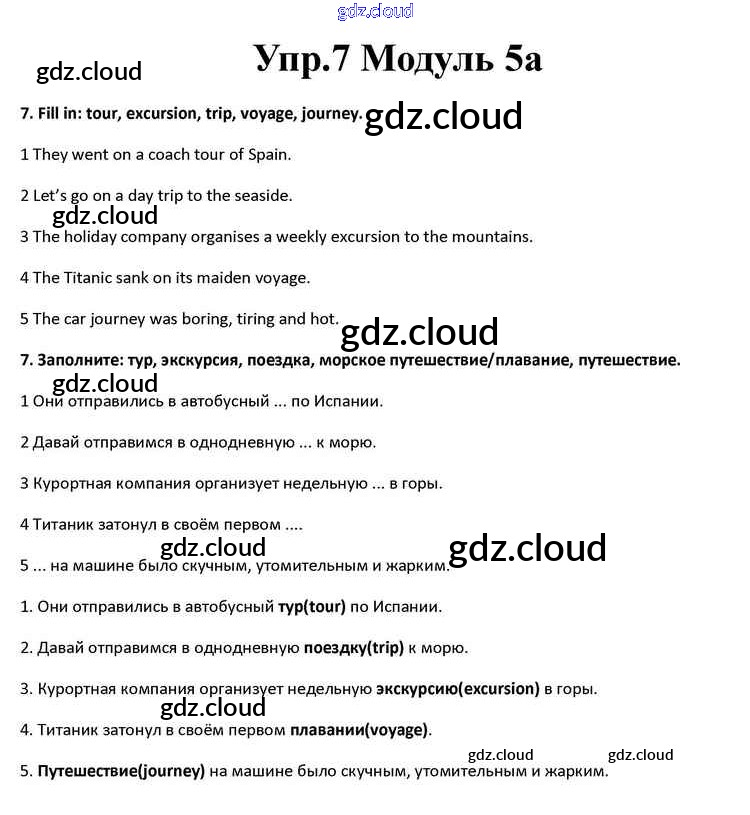 Упр.7 Модуль 5а

7. Fill in: tour, excursion, trip, voyage, journey.

1 They went on a coach tour of Spain.

2 Let's go on a day trip to the seaside.

3 The holiday company organises a weekly excursion to the mountains.

4 The Titanic sank on its maiden voyage.

5 The car journey was boring, tiring and hot.

7. Заполните: тур, экскурсия, поездка, морское путешествие/плавание, путешествие.

1 Они отправились в автобусный ... по Испании.

2 Давай отправимся в однодневную ... к морю.

3 Курортная компания организует недельную ... в горы.

4 Титаник затонул в своём первом ....

5 ... на машине было скучным, утомительным и жарким.

1. Они отправились в автобусный тур(tour) по Испании.

2. Давай отправимся в однодневную поездку(trip) к морю.

3. Курортная компания организует недельную экскурсию(excursion) в горы.

4. Титаник затонул в своём первом плавании(voyage).

5. Путешествие(journey) на машине было скучным, утомительным и жарким.

gdz.cloud